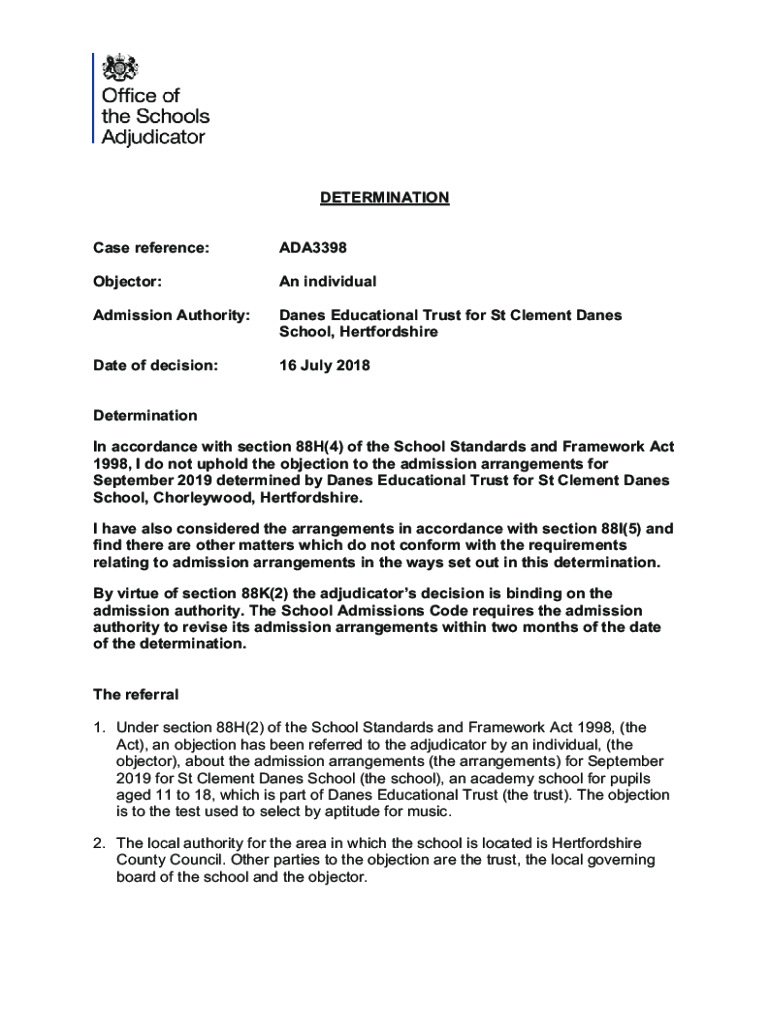 Office of the Schools Adjudicator

DETERMINATION

Case reference: ADA3398

Objector: An individual

Admission Authority: Danes Educational Trust for St Clement Danes School, Hertfordshire

Date of decision: 16 July 2018

Determination

In accordance with section 88H(4) of the School Standards and Framework Act 1998, I do not uphold the objection to the admission arrangements for September 2019 determined by Danes Educational Trust for St Clement Danes School, Chorleywood, Hertfordshire.

I have also considered the arrangements in accordance with section 88I(5) and find there are other matters which do not conform with the requirements relating to admission arrangements in the ways set out in this determination.

By virtue of section 88K(2) the adjudicator's decision is binding on the admission authority. The School Admissions Code requires the admission authority to revise its admission arrangements within two months of the date of the determination.

The referral

1. Under section 88H(2) of the School Standards and Framework Act 1998, (the Act), an objection has been referred to the adjudicator by an individual, (the objector), about the admission arrangements (the arrangements) for September 2019 for St Clement Danes School (the school), an academy school for pupils aged 11 to 18, which is part of Danes Educational Trust (the trust). The objection is to the test used to select by aptitude for music.

2. The local authority for the area in which the school is located is Hertfordshire County Council. Other parties to the objection are the trust, the local governing board of the school and the objector.